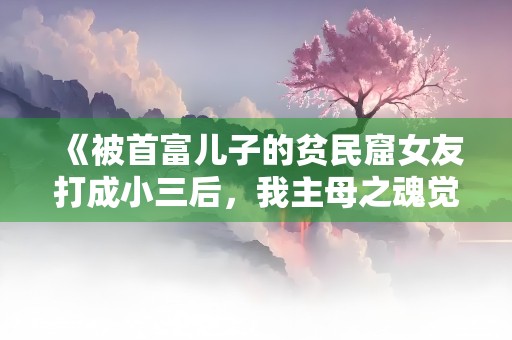 《被首富儿子的贫民窟女友打成小三后，我主母之魂觉